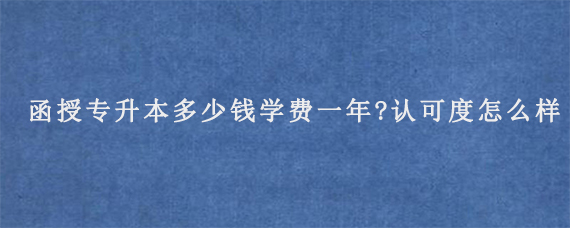 函授专升本多少钱学费一年?认可度怎么样